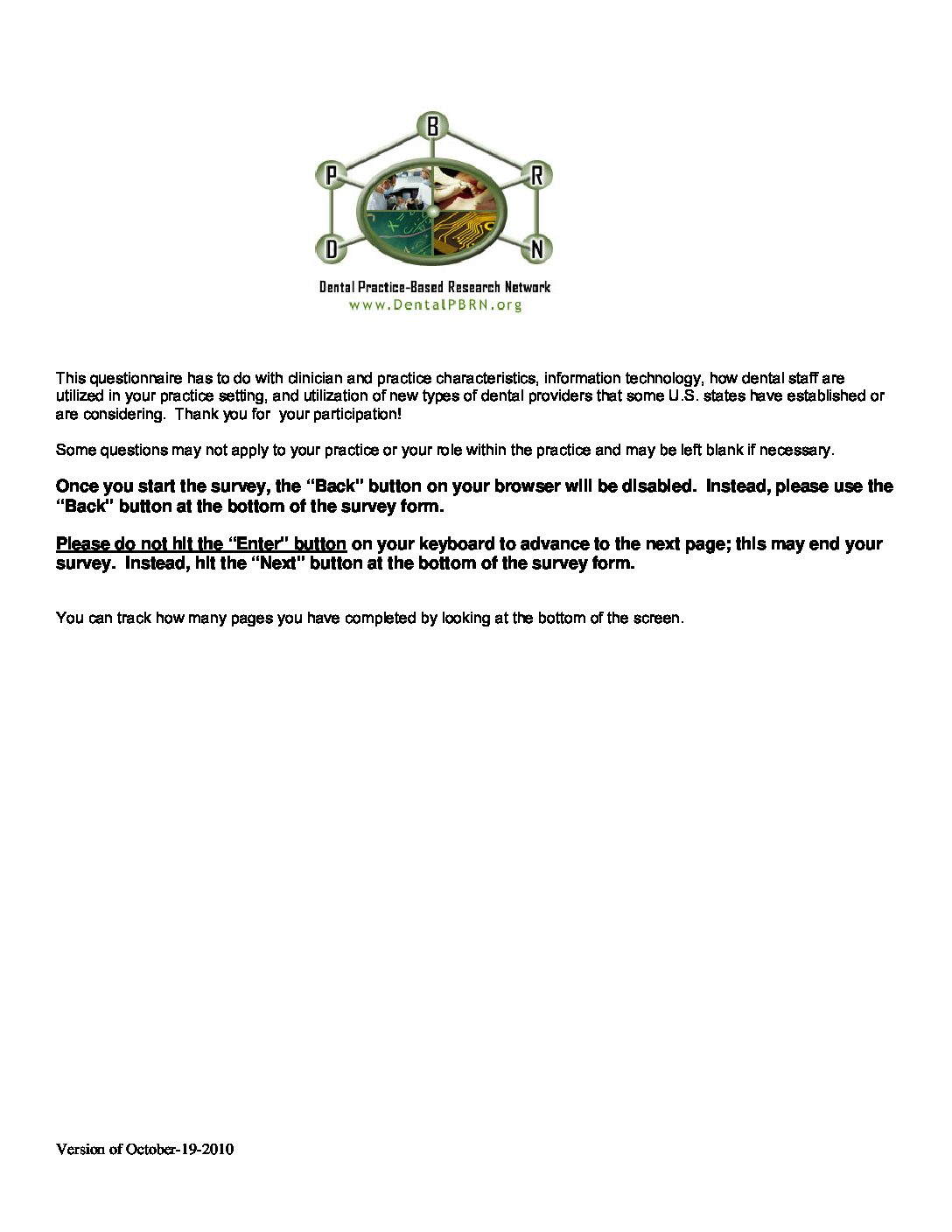 B
P
R
D
N

Dental Practice-Based Research Network
www.DentalPBRN.org

This questionnaire has to do with clinician and practice characteristics, information technology, how dental staff are utilized in your practice setting, and utilization of new types of dental providers that some U.S. states have established or are considering. Thank you for your participation!

Some questions may not apply to your practice or your role within the practice and may be left blank if necessary.

Once you start the survey, the “Back” button on your browser will be disabled. Instead, please use the “Back” button at the bottom of the survey form.

Please do not hit the “Enter” button on your keyboard to advance to the next page; this may end your survey. Instead, hit the “Next” button at the bottom of the survey form.

You can track how many pages you have completed by looking at the bottom of the screen.

Version of October-19-2010